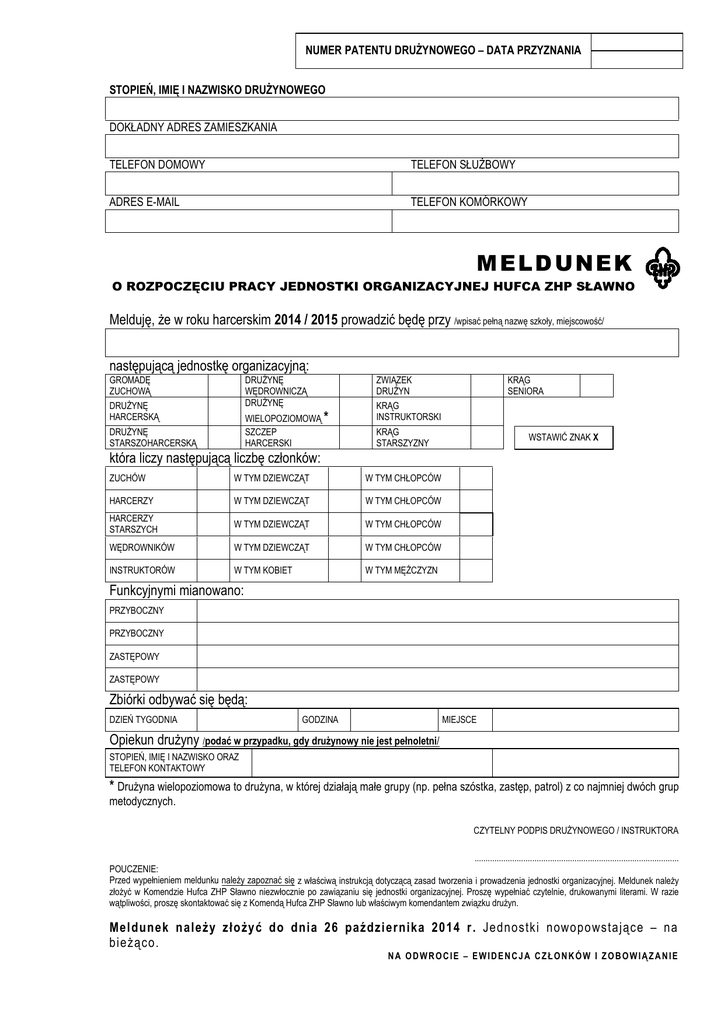 NUMER PATENTU DRUŻYNOWEGO – DATA PRZYZNANIA

STOPIEŃ, IMIĘ I NAZWISKO DRUŻYNOWEGO

DOKŁADNY ADRES ZAMIESZKANIA

TELEFON DOMOWY

TELEFON SŁUŻBOWY

ADRES E-MAIL

TELEFON KOMÓRKOWY

MELDUNEK

ZHP

O ROZPOCZĘCIU PRACY JEDNOSTKI ORGANIZACYJNEJ HUFCA ZHP SŁAWNO

Melduję, że w roku harcerskim 2014 / 2015 prowadzić będę przy /wpisać pełną nazwę szkoły, miejscowość/

następującą jednostkę organizacyjną:

| GROMADĘ ZUCHOWĄ | | DRUŻYNĘ WĘDROWNICZĄ | | ZWIĄZEK DRUŻYN | | KRĄG SENIORA | |
|---|---|---|---|---|---|---|---|
| DRUŻYNĘ HARCERSKĄ | | DRUŻYNĘ WIELOPOZIOMOWĄ * | | KRĄG INSTRUKTORSKI | | | |
| DRUŻYNĘ STARSZOHARCERSKĄ | | SZCZEP HARCERSKI | | KRĄG STARSZYZNY | | WSTAWIĆ ZNAK X | |

która liczy następującą liczbę członków:

| ZUCHÓW | | W TYM DZIEWCZĄT | | W TYM CHŁOPCÓW | |
|---|---|---|---|---|---|
| HARCERZY | | W TYM DZIEWCZĄT | | W TYM CHŁOPCÓW | |
| HARCERZY STARSZYCH | | W TYM DZIEWCZĄT | | W TYM CHŁOPCÓW | |
| WĘDROWNIKÓW | | W TYM DZIEWCZĄT | | W TYM CHŁOPCÓW | |
| INSTRUKTORÓW | | W TYM KOBIET | | W TYM MĘŻCZYZN | |

Funkcyjnymi mianowano:

| PRZYBOCZNY | |
|---|---|
| PRZYBOCZNY | |
| ZASTĘPOWY | |
| ZASTĘPOWY | |

Zbiórki odbywać się będą:

| DZIEŃ TYGODNIA | | GODZINA | | MIEJSCE | |
|---|---|---|---|---|---|

Opiekun drużyny /podać w przypadku, gdy drużynowy nie jest pełnoletni/

| STOPIEŃ, IMIĘ I NAZWISKO ORAZ TELEFON KONTAKTOWY | |
|---|---|

* Drużyna wielopoziomowa to drużyna, w której działają małe grupy (np. pełna szóstka, zastęp, patrol) z co najmniej dwóch grup metodycznych.

CZYTELNY PODPIS DRUŻYNOWEGO / INSTRUKTORA

POUCZENIE:
Przed wypełnieniem meldunku należy zapoznać się z właściwą instrukcją dotyczącą zasad tworzenia i prowadzenia jednostki organizacyjnej. Meldunek należy złożyć w Komendzie Hufca ZHP Sławno niezwłocznie po zawiązaniu się jednostki organizacyjnej. Proszę wypełniać czytelnie, drukowanymi literami. W razie wątpliwości, proszę skontaktować się z Komendą Hufca ZHP Sławno lub właściwym komendantem związku drużyn.

Meldunek należy złożyć do dnia 26 października 2014 r. Jednostki nowopowstające – na bieżąco.

NA ODWROCIE – EWIDENCJA CZŁONKÓW I ZOBOWIĄZANIE